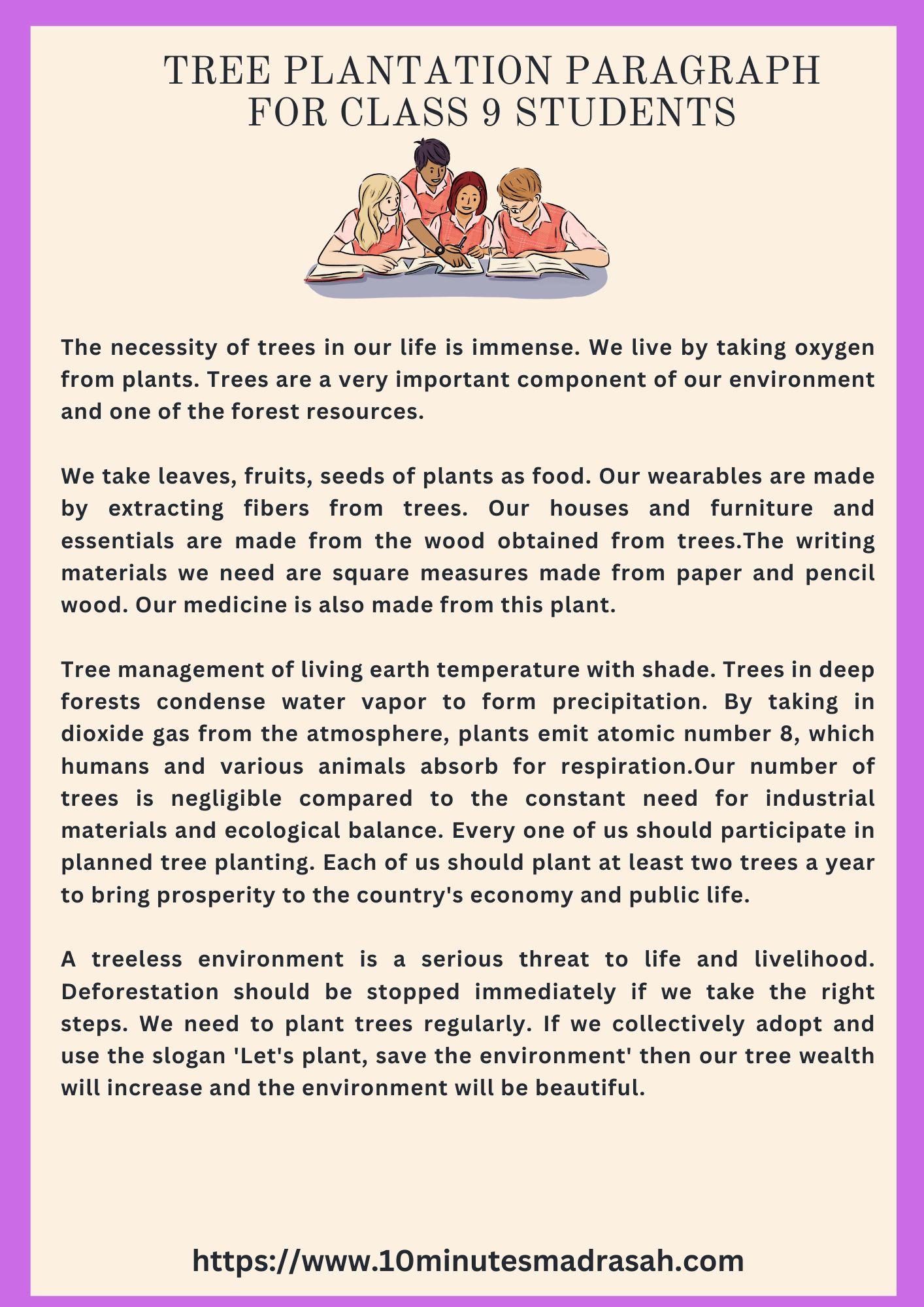 TREE PLANTATION PARAGRAPH FOR CLASS 9 STUDENTS

The necessity of trees in our life is immense. We live by taking oxygen from plants. Trees are a very important component of our environment and one of the forest resources.

We take leaves, fruits, seeds of plants as food. Our wearables are made by extracting fibers from trees. Our houses and furniture and essentials are made from the wood obtained from trees.The writing materials we need are square measures made from paper and pencil wood. Our medicine is also made from this plant.

Tree management of living earth temperature with shade. Trees in deep forests condense water vapor to form precipitation. By taking in dioxide gas from the atmosphere, plants emit atomic number 8, which humans and various animals absorb for respiration.Our number of trees is negligible compared to the constant need for industrial materials and ecological balance. Every one of us should participate in planned tree planting. Each of us should plant at least two trees a year to bring prosperity to the country's economy and public life.

A treeless environment is a serious threat to life and livelihood. Deforestation should be stopped immediately if we take the right steps. We need to plant trees regularly. If we collectively adopt and use the slogan 'Let's plant, save the environment' then our tree wealth will increase and the environment will be beautiful.

https://www.10minutesmadrasah.com